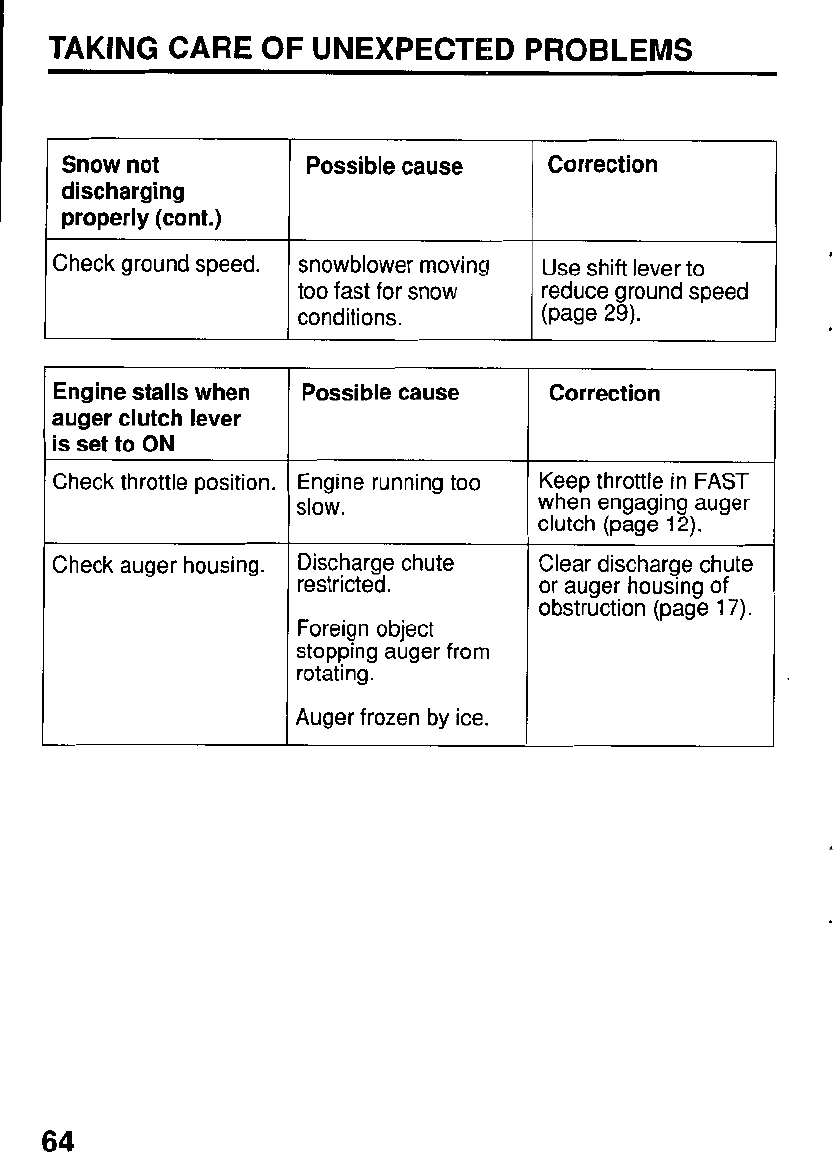 TAKING CARE OF UNEXPECTED PROBLEMS

| Snow not discharging properly (cont.) | Possible cause | Correction |
|---|---|---|
| Check ground speed. | snowblower moving too fast for snow conditions. | Use shift lever to reduce ground speed (page 29). |

| Engine stalls when auger clutch lever is set to ON | Possible cause | Correction |
|---|---|---|
| Check throttle position. | Engine running too slow. | Keep throttle in FAST when engaging auger clutch (page 12). |
| Check auger housing. | Discharge chute restricted. Foreign object stopping auger from rotating. Auger frozen by ice. | Clear discharge chute or auger housing of obstruction (page 17). |

64